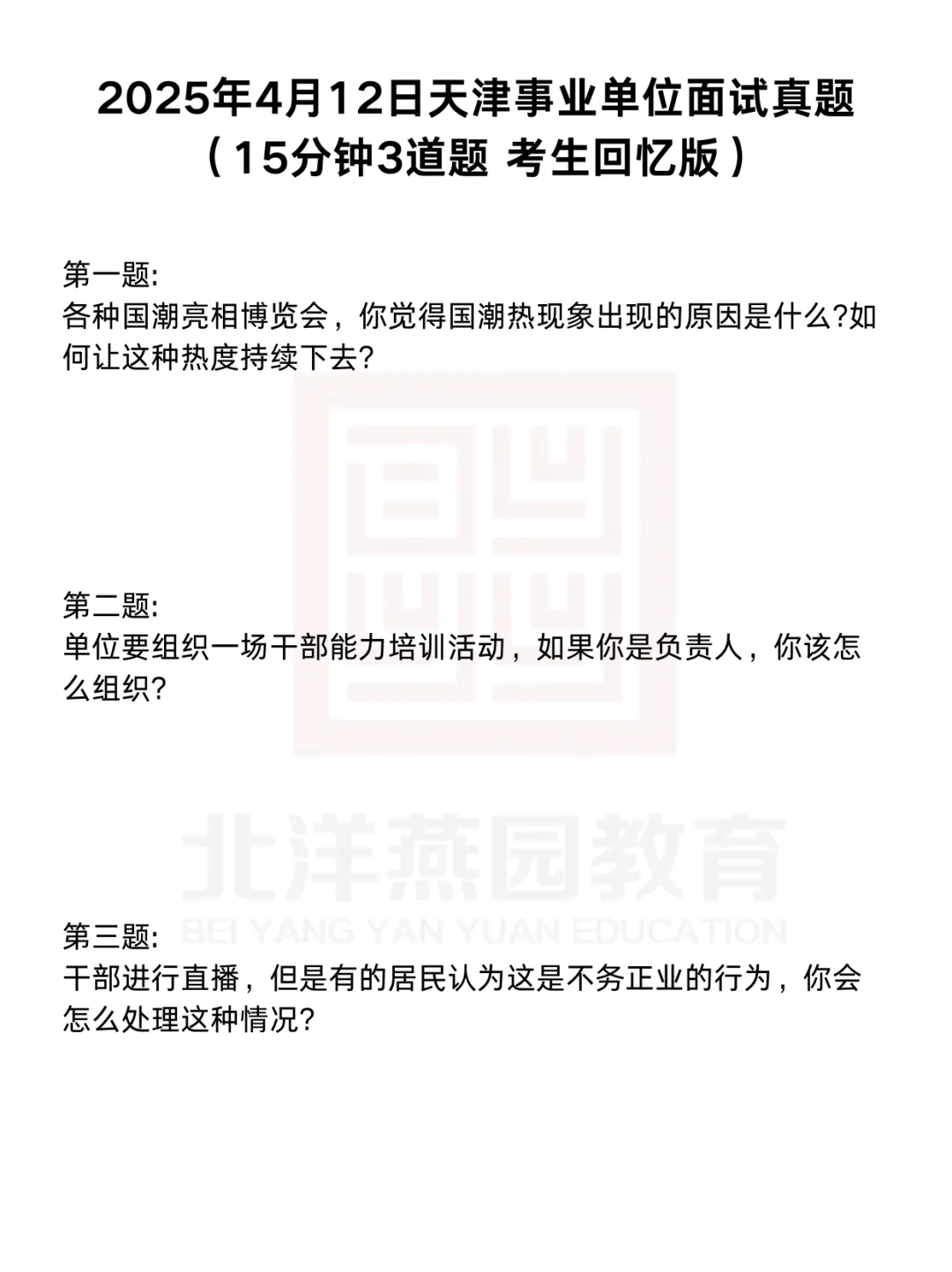 2025年4月12日天津事业单位面试真题
（15分钟3道题 考生回忆版）

第一题:
各种国潮亮相博览会，你觉得国潮热现象出现的原因是什么?如何让这种热度持续下去?

第二题:
单位要组织一场干部能力培训活动，如果你是负责人，你该怎么组织?

第三题:
干部进行直播，但是有的居民认为这是不务正业的行为，你会怎么处理这种情况?

北洋燕园教育
BEI YANG YAN YUAN EDUCATION